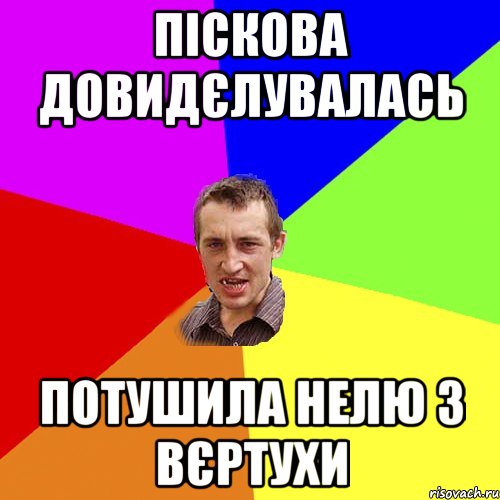 ПІСКОВА ДОВИДЄЛУВАЛАСЬ

ПОТУШИЛА НЕЛЮ З ВЄРТУХИ

risovach.ru